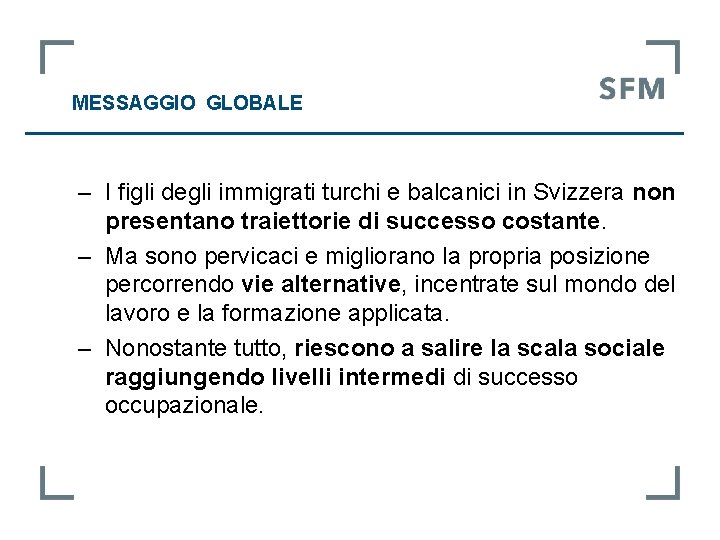 MESSAGGIO GLOBALE

SFM

– I figli degli immigrati turchi e balcanici in Svizzera non presentano traiettorie di successo costante.

– Ma sono pervicaci e migliorano la propria posizione percorrendo vie alternative, incentrate sul mondo del lavoro e la formazione applicata.

– Nonostante tutto, riescono a salire la scala sociale raggiungendo livelli intermedi di successo occupazionale.